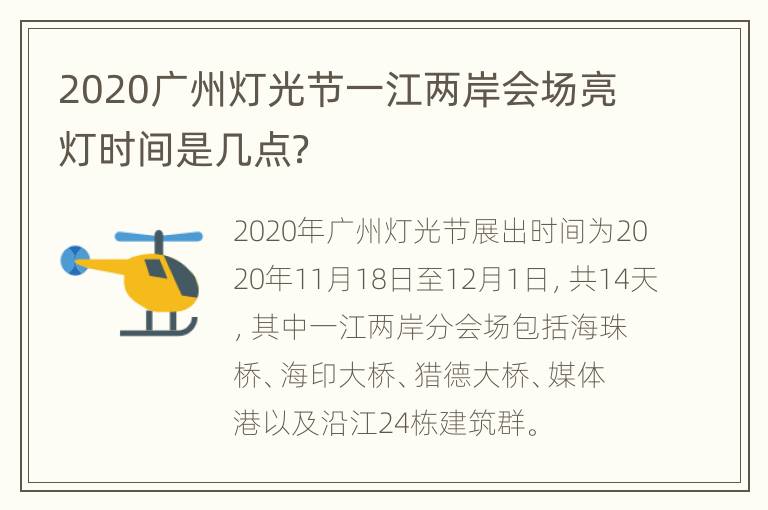 2020广州灯光节一江两岸会场亮灯时间是几点?

2020年广州灯光节展出时间为2020年11月18日至12月1日，共14天，其中一江两岸分会场包括海珠桥、海印大桥、猎德大桥、媒体港以及沿江24栋建筑群。